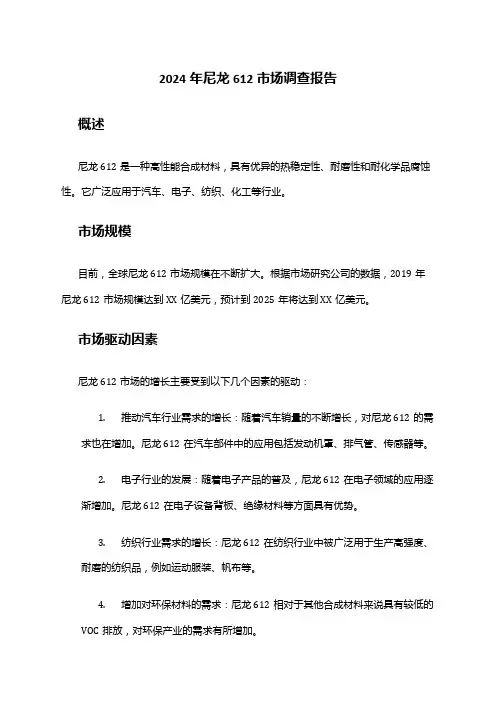 2024 年尼龙 612 市场调查报告

概述

尼龙 612 是一种高性能合成材料，具有优异的热稳定性、耐磨性和耐化学品腐蚀性。它广泛应用于汽车、电子、纺织、化工等行业。

市场规模

目前，全球尼龙 612 市场规模在不断扩大。根据市场研究公司的数据，2019 年尼龙 612 市场规模达到 XX 亿美元，预计到 2025 年将达到 XX 亿美元。

市场驱动因素

尼龙 612 市场的增长主要受到以下几个因素的驱动：

1. 推动汽车行业需求的增长：随着汽车销量的不断增长，对尼龙 612 的需求也在增加。尼龙 612 在汽车部件中的应用包括发动机罩、排气管、传感器等。

2. 电子行业的发展：随着电子产品的普及，尼龙 612 在电子领域的应用逐渐增加。尼龙 612 在电子设备背板、绝缘材料等方面具有优势。

3. 纺织行业需求的增长：尼龙 612 在纺织行业中被广泛用于生产高强度、耐磨的纺织品，例如运动服装、帆布等。

4. 增加对环保材料的需求：尼龙 612 相对于其他合成材料来说具有较低的 VOC 排放，对环保产业的需求有所增加。